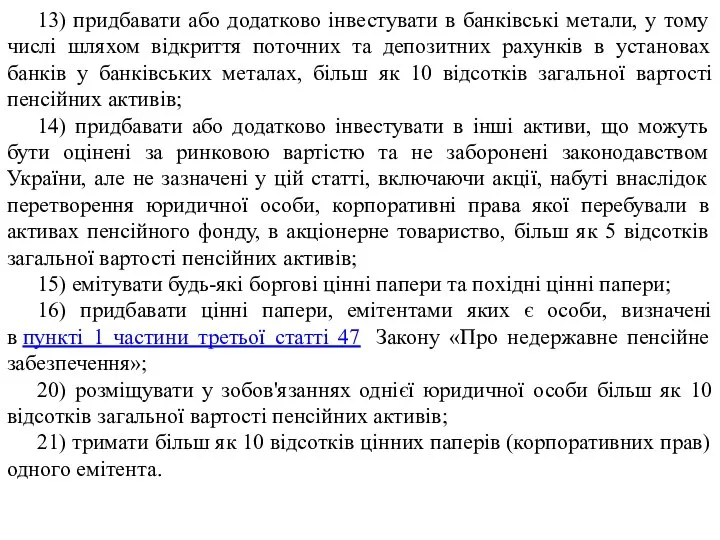 13) придбавати або додатково інвестувати в банківські метали, у тому числі шляхом відкриття поточних та депозитних рахунків в установах банків у банківських металах, більш як 10 відсотків загальної вартості пенсійних активів;

14) придбавати або додатково інвестувати в інші активи, що можуть бути оцінені за ринковою вартістю та не заборонені законодавством України, але не зазначені у цій статті, включаючи акції, набуті внаслідок перетворення юридичної особи, корпоративні права якої перебували в активах пенсійного фонду, в акціонерне товариство, більш як 5 відсотків загальної вартості пенсійних активів;

15) емітувати будь-які боргові цінні папери та похідні цінні папери;

16) придбавати цінні папери, емітентами яких є особи, визначені в пункті 1 частини третьої статті 47 Закону «Про недержавне пенсійне забезпечення»;

20) розміщувати у зобов'язаннях однієї юридичної особи більш як 10 відсотків загальної вартості пенсійних активів;

21) тримати більш як 10 відсотків цінних паперів (корпоративних прав) одного емітента.